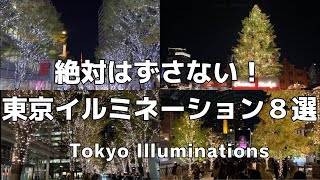 絶対はずさない！
東京イルミネーション８選
Tokyo Illuminations